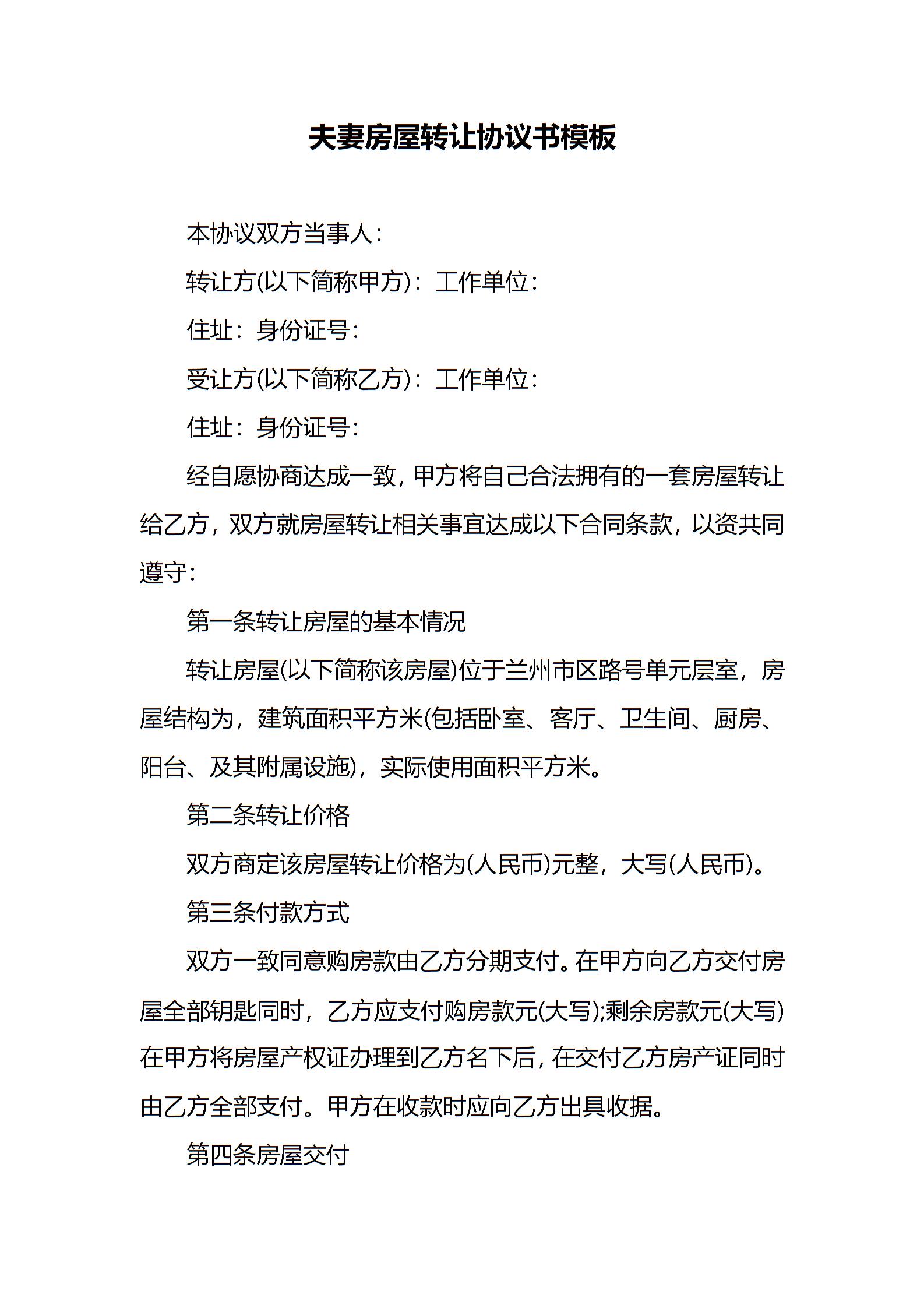 夫妻房屋转让协议书模板

本协议双方当事人：

转让方(以下简称甲方)：工作单位：

住址：身份证号：

受让方(以下简称乙方)：工作单位：

住址：身份证号：

经自愿协商达成一致，甲方将自己合法拥有的一套房屋转让给乙方，双方就房屋转让相关事宜达成以下合同条款，以资共同遵守：

第一条转让房屋的基本情况

转让房屋(以下简称该房屋)位于兰州市区路号单元层室，房屋结构为，建筑面积平方米(包括卧室、客厅、卫生间、厨房、阳台、及其附属设施)，实际使用面积平方米。

第二条转让价格

双方商定该房屋转让价格为(人民币)元整，大写(人民币)。

第三条付款方式

双方一致同意购房款由乙方分期支付。在甲方向乙方交付房屋全部钥匙同时，乙方应支付购房款元(大写);剩余房款元(大写)在甲方将房屋产权证办理到乙方名下后，在交付乙方房产证同时由乙方全部支付。甲方在收款时应向乙方出具收据。

第四条房屋交付